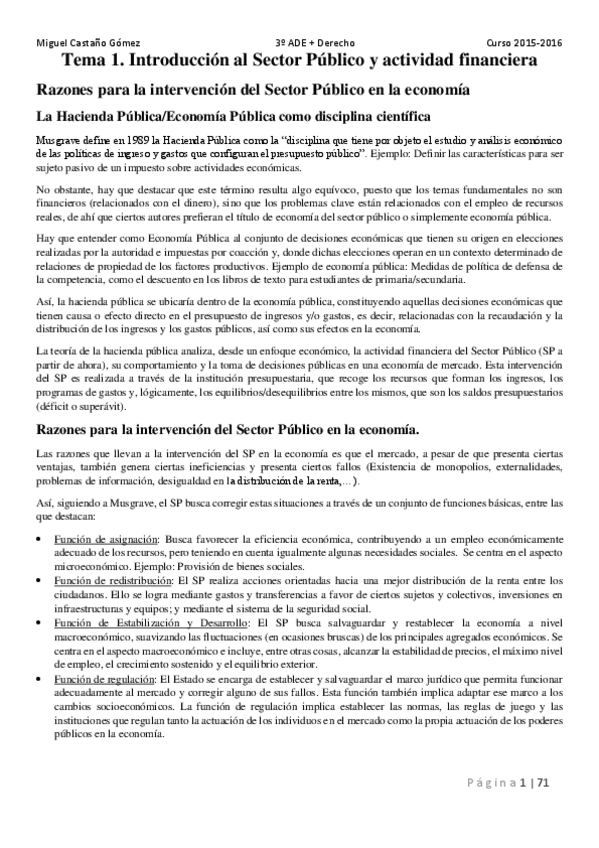 Miguel Castaño Gómez 3º ADE + Derecho Curso 2015-2016

Tema 1. Introducción al Sector Público y actividad financiera

Razones para la intervención del Sector Público en la economía

La Hacienda Pública/Economía Pública como disciplina científica

Musgrave define en 1989 la Hacienda Pública como la "disciplina que tiene por objeto el estudio y análisis económico de las políticas de ingreso y gastos que configuran el presupuesto público". Ejemplo: Definir las características para ser sujeto pasivo de un impuesto sobre actividades económicas.

No obstante, hay que destacar que este término resulta algo equívoco, puesto que los temas fundamentales no son financieros (relacionados con el dinero), sino que los problemas clave están relacionados con el empleo de recursos reales, de ahí que ciertos autores prefieran el título de economía del sector público o simplemente economía pública.

Hay que entender como Economía Pública al conjunto de decisiones económicas que tienen su origen en elecciones realizadas por la autoridad e impuestas por coacción y, donde dichas elecciones operan en un contexto determinado de relaciones de propiedad de los factores productivos. Ejemplo de economía pública: Medidas de política de defensa de la competencia, como el descuento en los libros de texto para estudiantes de primaria/secundaria.

Así, la hacienda pública se ubicaría dentro de la economía pública, constituyendo aquellas decisiones económicas que tienen causa o efecto directo en el presupuesto de ingresos y/o gastos, es decir, relacionadas con la recaudación y la distribución de los ingresos y los gastos públicos, así como sus efectos en la economía.

La teoría de la hacienda pública analiza, desde un enfoque económico, la actividad financiera del Sector Público (SP a partir de ahora), su comportamiento y la toma de decisiones públicas en una economía de mercado. Esta intervención del SP es realizada a través de la institución presupuestaria, que recoge los recursos que forman los ingresos, los programas de gastos y, lógicamente, los equilibrios/desequilibrios entre los mismos, que son los saldos presupuestarios (déficit o superávit).

Razones para la intervención del Sector Público en la economía.

Las razones que llevan a la intervención del SP en la economía es que el mercado, a pesar de que presenta ciertas ventajas, también genera ciertas ineficiencias y presenta ciertos fallos (Existencia de monopolios, externalidades, problemas de información, desigualdad en la distribución de la renta,...).

Así, siguiendo a Musgrave, el SP busca corregir estas situaciones a través de un conjunto de funciones básicas, entre las que destacan:

• Función de asignación: Busca favorecer la eficiencia económica, contribuyendo a un empleo económicamente adecuado de los recursos, pero teniendo en cuenta igualmente algunas necesidades sociales. Se centra en el aspecto microeconómico. Ejemplo: Provisión de bienes sociales.
• Función de redistribución: El SP realiza acciones orientadas hacia una mejor distribución de la renta entre los ciudadanos. Ello se logra mediante gastos y transferencias a favor de ciertos sujetos y colectivos, inversiones en infraestructuras y equipos; y mediante el sistema de la seguridad social.
• Función de Estabilización y Desarrollo: El SP busca salvaguardar y restablecer la economía a nivel macroeconómico, suavizando las fluctuaciones (en ocasiones bruscas) de los principales agregados económicos. Se centra en el aspecto macroeconómico e incluye, entre otras cosas, alcanzar la estabilidad de precios, el máximo nivel de empleo, el crecimiento sostenido y el equilibrio exterior.
• Función de regulación: El Estado se encarga de establecer y salvaguardar el marco jurídico que permita funcionar adecuadamente al mercado y corregir alguno de sus fallos. Esta función también implica adaptar ese marco a los cambios socioeconómicos. La función de regulación implica establecer las normas, las reglas de juego y las instituciones que regulan tanto la actuación de los individuos en el mercado como la propia actuación de los poderes públicos en la economía.

Página 1 | 71